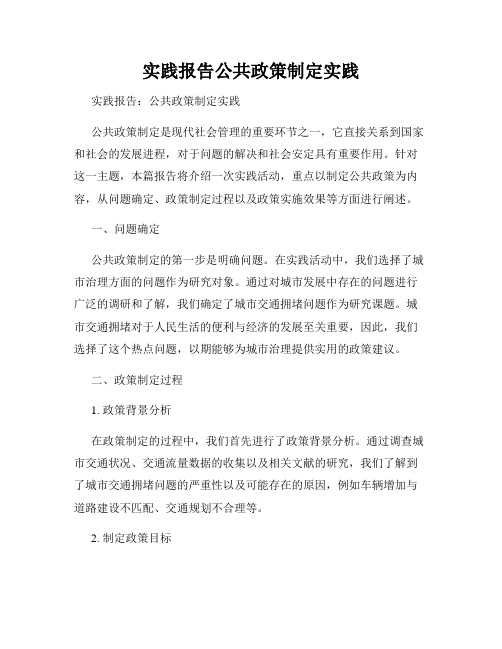 实践报告公共政策制定实践

实践报告：公共政策制定实践

公共政策制定是现代社会管理的重要环节之一，它直接关系到国家和社会的发展进程，对于问题的解决和社会安定具有重要作用。针对这一主题，本篇报告将介绍一次实践活动，重点以制定公共政策为内容，从问题确定、政策制定过程以及政策实施效果等方面进行阐述。

一、问题确定

公共政策制定的第一步是明确问题。在实践活动中，我们选择了城市治理方面的问题作为研究对象。通过对城市发展中存在的问题进行广泛的调研和了解，我们确定了城市交通拥堵问题作为研究课题。城市交通拥堵对于人民生活的便利与经济的发展至关重要，因此，我们选择了这个热点问题，以期能够为城市治理提供实用的政策建议。

二、政策制定过程

1. 政策背景分析

在政策制定的过程中，我们首先进行了政策背景分析。通过调查城市交通状况、交通流量数据的收集以及相关文献的研究，我们了解到了城市交通拥堵问题的严重性以及可能存在的原因，例如车辆增加与道路建设不匹配、交通规划不合理等。

2. 制定政策目标